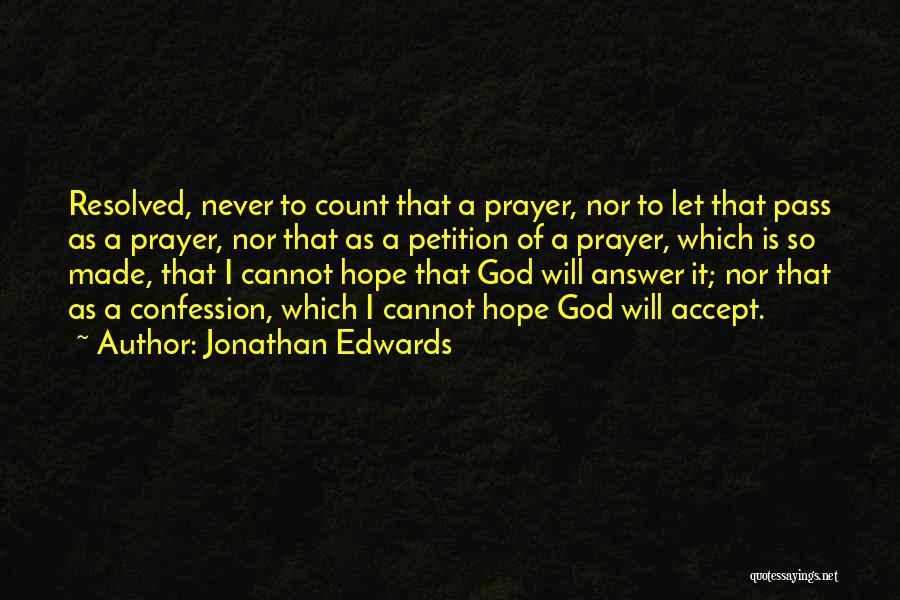 Resolved, never to count that a prayer, nor to let that pass as a prayer, nor that as a petition of a prayer, which is so made, that I cannot hope that God will answer it; nor that as a confession, which I cannot hope God will accept.
~ Author: Jonathan Edwards

quotessayings.net